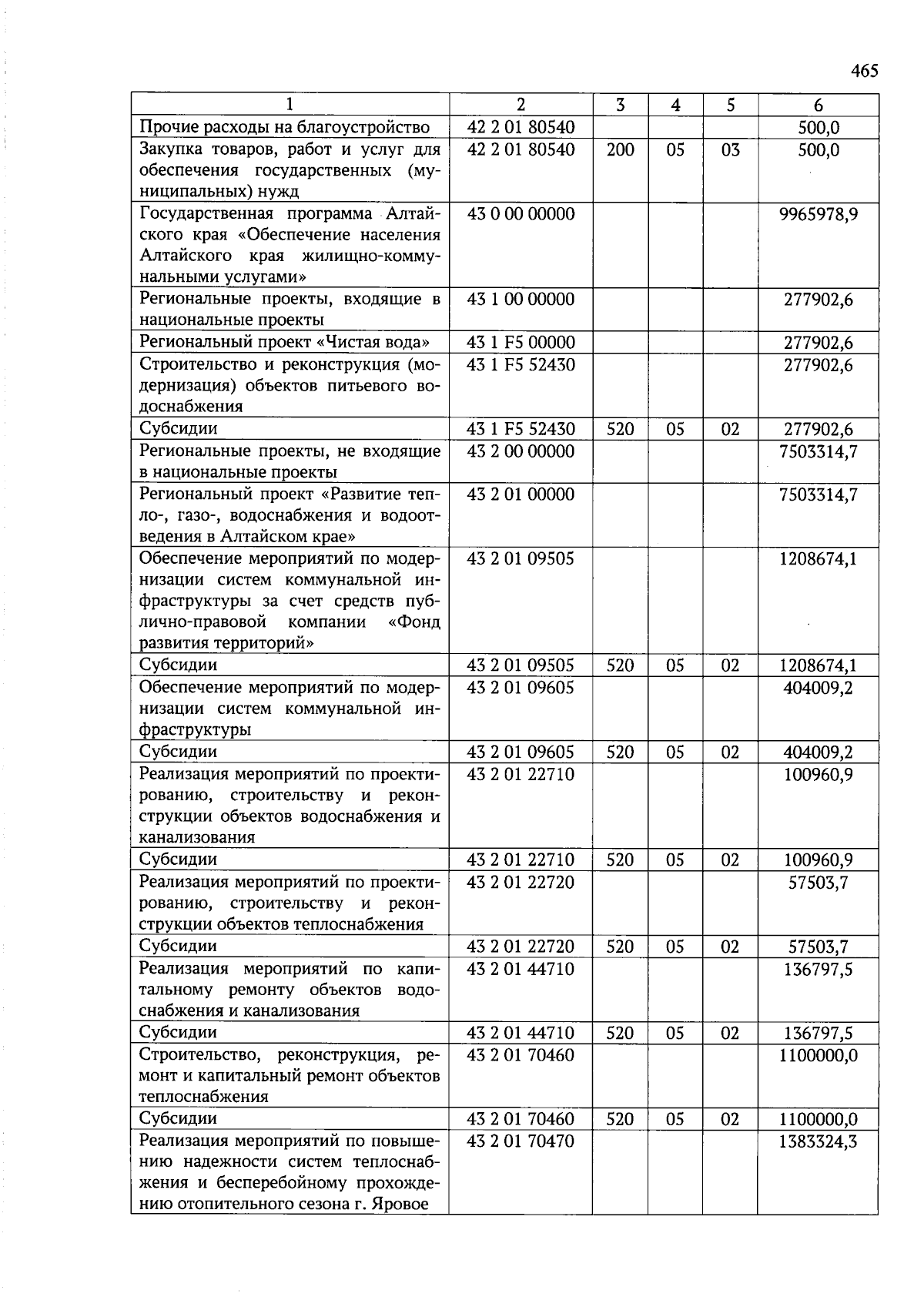 465

| 1 | 2 | 3 | 4 | 5 | 6 |
|---|---|---|---|---|---|
| Прочие расходы на благоустройство | 42 2 01 80540 | | | | 500,0 |
| Закупка товаров, работ и услуг для обеспечения государственных (муниципальных) нужд | 42 2 01 80540 | 200 | 05 | 03 | 500,0 |
| Государственная программа Алтайского края «Обеспечение населения Алтайского края жилищно-коммунальными услугами» | 43 0 00 00000 | | | | 9965978,9 |
| Региональные проекты, входящие в национальные проекты | 43 1 00 00000 | | | | 277902,6 |
| Региональный проект «Чистая вода» | 43 1 F5 00000 | | | | 277902,6 |
| Строительство и реконструкция (модернизация) объектов питьевого водоснабжения | 43 1 F5 52430 | | | | 277902,6 |
| Субсидии | 43 1 F5 52430 | 520 | 05 | 02 | 277902,6 |
| Региональные проекты, не входящие в национальные проекты | 43 2 00 00000 | | | | 7503314,7 |
| Региональный проект «Развитие тепло-, газо-, водоснабжения и водоотведения в Алтайском крае» | 43 2 01 00000 | | | | 7503314,7 |
| Обеспечение мероприятий по модернизации систем коммунальной инфраструктуры за счет средств публично-правовой компании «Фонд развития территорий» | 43 2 01 09505 | | | | 1208674,1 |
| Субсидии | 43 2 01 09505 | 520 | 05 | 02 | 1208674,1 |
| Обеспечение мероприятий по модернизации систем коммунальной инфраструктуры | 43 2 01 09605 | | | | 404009,2 |
| Субсидии | 43 2 01 09605 | 520 | 05 | 02 | 404009,2 |
| Реализация мероприятий по проектированию, строительству и реконструкции объектов водоснабжения и канализования | 43 2 01 22710 | | | | 100960,9 |
| Субсидии | 43 2 01 22710 | 520 | 05 | 02 | 100960,9 |
| Реализация мероприятий по проектированию, строительству и реконструкции объектов теплоснабжения | 43 2 01 22720 | | | | 57503,7 |
| Субсидии | 43 2 01 22720 | 520 | 05 | 02 | 57503,7 |
| Реализация мероприятий по капитальному ремонту объектов водоснабжения и канализования | 43 2 01 44710 | | | | 136797,5 |
| Субсидии | 43 2 01 44710 | 520 | 05 | 02 | 136797,5 |
| Строительство, реконструкция, ремонт и капитальный ремонт объектов теплоснабжения | 43 2 01 70460 | | | | 1100000,0 |
| Субсидии | 43 2 01 70460 | 520 | 05 | 02 | 1100000,0 |
| Реализация мероприятий по повышению надежности систем теплоснабжения и бесперебойному прохождению отопительного сезона г. Яровое | 43 2 01 70470 | | | | 1383324,3 |